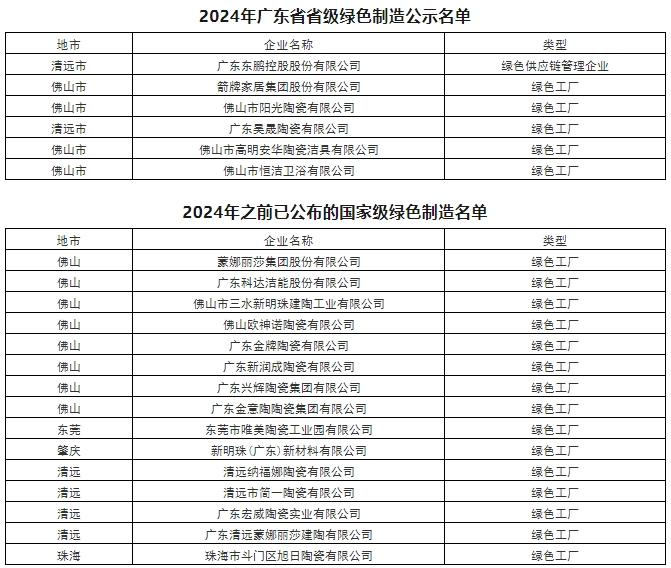 2024年广东省省级绿色制造公示名单

| 地市 | 企业名称 | 类型 |
|---|---|---|
| 清远市 | 广东东鹏控股股份有限公司 | 绿色供应链管理企业 |
| 佛山市 | 箭牌家居集团股份有限公司 | 绿色工厂 |
| 佛山市 | 佛山市阳光陶瓷有限公司 | 绿色工厂 |
| 清远市 | 广东昊晟陶瓷有限公司 | 绿色工厂 |
| 佛山市 | 佛山市高明安华陶瓷洁具有限公司 | 绿色工厂 |
| 佛山市 | 佛山市恒洁卫浴有限公司 | 绿色工厂 |

2024年之前已公布的国家级绿色制造名单

| 地市 | 企业名称 | 类型 |
|---|---|---|
| 佛山 | 蒙娜丽莎集团股份有限公司 | 绿色工厂 |
| 佛山 | 广东科达洁能股份有限公司 | 绿色工厂 |
| 佛山 | 佛山市三水新明珠建陶工业有限公司 | 绿色工厂 |
| 佛山 | 佛山欧神诺陶瓷有限公司 | 绿色工厂 |
| 佛山 | 广东金牌陶瓷有限公司 | 绿色工厂 |
| 佛山 | 广东新润成陶瓷有限公司 | 绿色工厂 |
| 佛山 | 广东兴辉陶瓷集团有限公司 | 绿色工厂 |
| 佛山 | 广东金意陶陶瓷集团有限公司 | 绿色工厂 |
| 东莞 | 东莞市唯美陶瓷工业园有限公司 | 绿色工厂 |
| 肇庆 | 新明珠（广东）新材料有限公司 | 绿色工厂 |
| 清远 | 清远纳福娜陶瓷有限公司 | 绿色工厂 |
| 清远 | 清远市简一陶瓷有限公司 | 绿色工厂 |
| 清远 | 广东宏威陶瓷实业有限公司 | 绿色工厂 |
| 清远 | 广东清远蒙娜丽莎建陶有限公司 | 绿色工厂 |
| 珠海 | 珠海市斗门区旭日陶瓷有限公司 | 绿色工厂 |